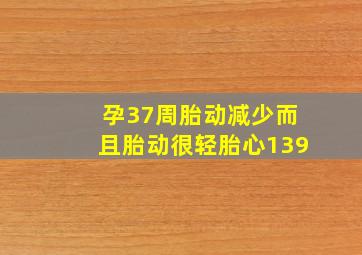 孕37周胎动减少而且胎动很轻胎心139